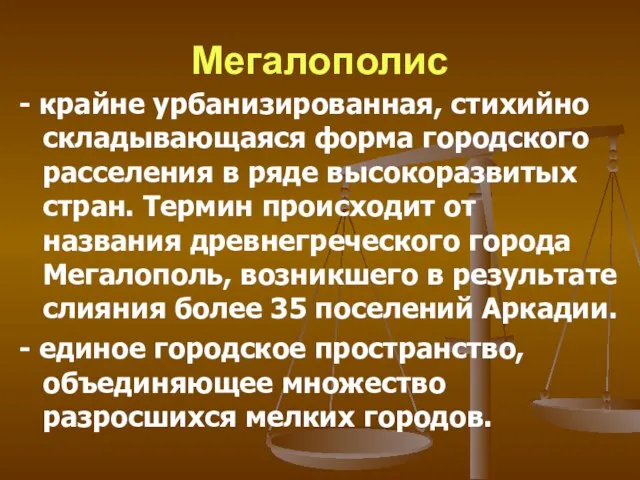 Мегалополис

- крайне урбанизированная, стихийно складывающаяся форма городского расселения в ряде высокоразвитых стран. Термин происходит от названия древнегреческого города Мегалополь, возникшего в результате слияния более 35 поселений Аркадии.

- единое городское пространство, объединяющее множество разросшихся мелких городов.